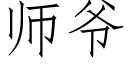 师爷